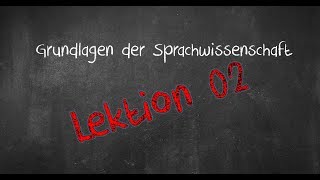 Grundlagen der Sprachwissenschaft

Lektion 02